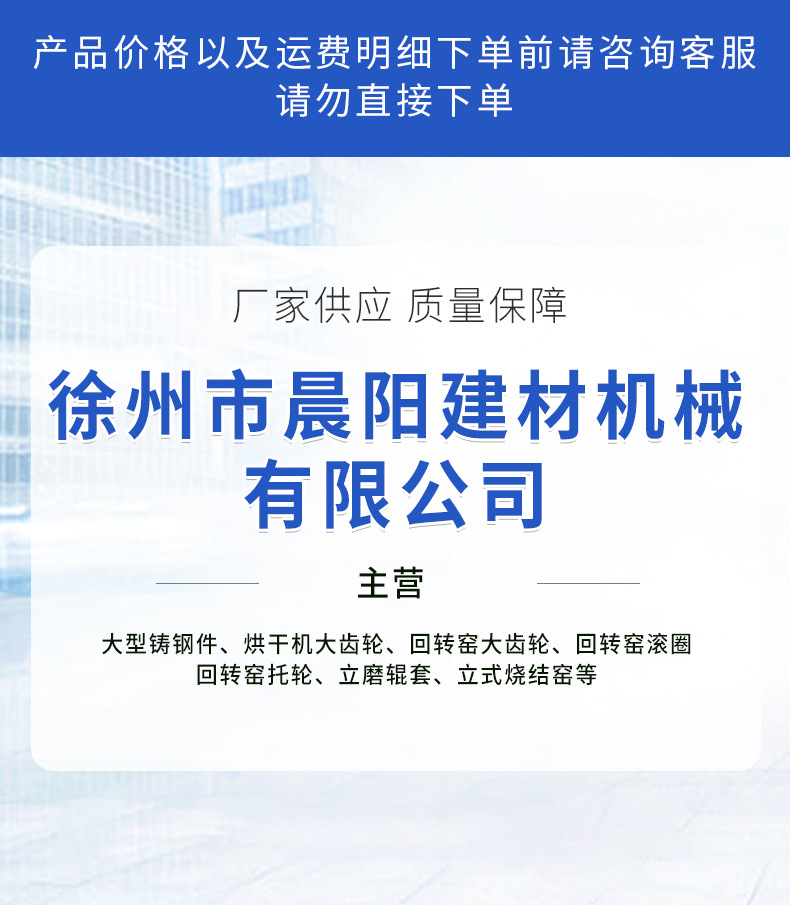 产品价格以及运费明细下单前请咨询客服
请勿直接下单

厂家供应 质量保障

徐州市晨阳建材机械
有限公司

主营

大型铸钢件、烘干机大齿轮、回转窑大齿轮、回转窑滚圈
回转窑托轮、立磨辊套、立式烧结窑等